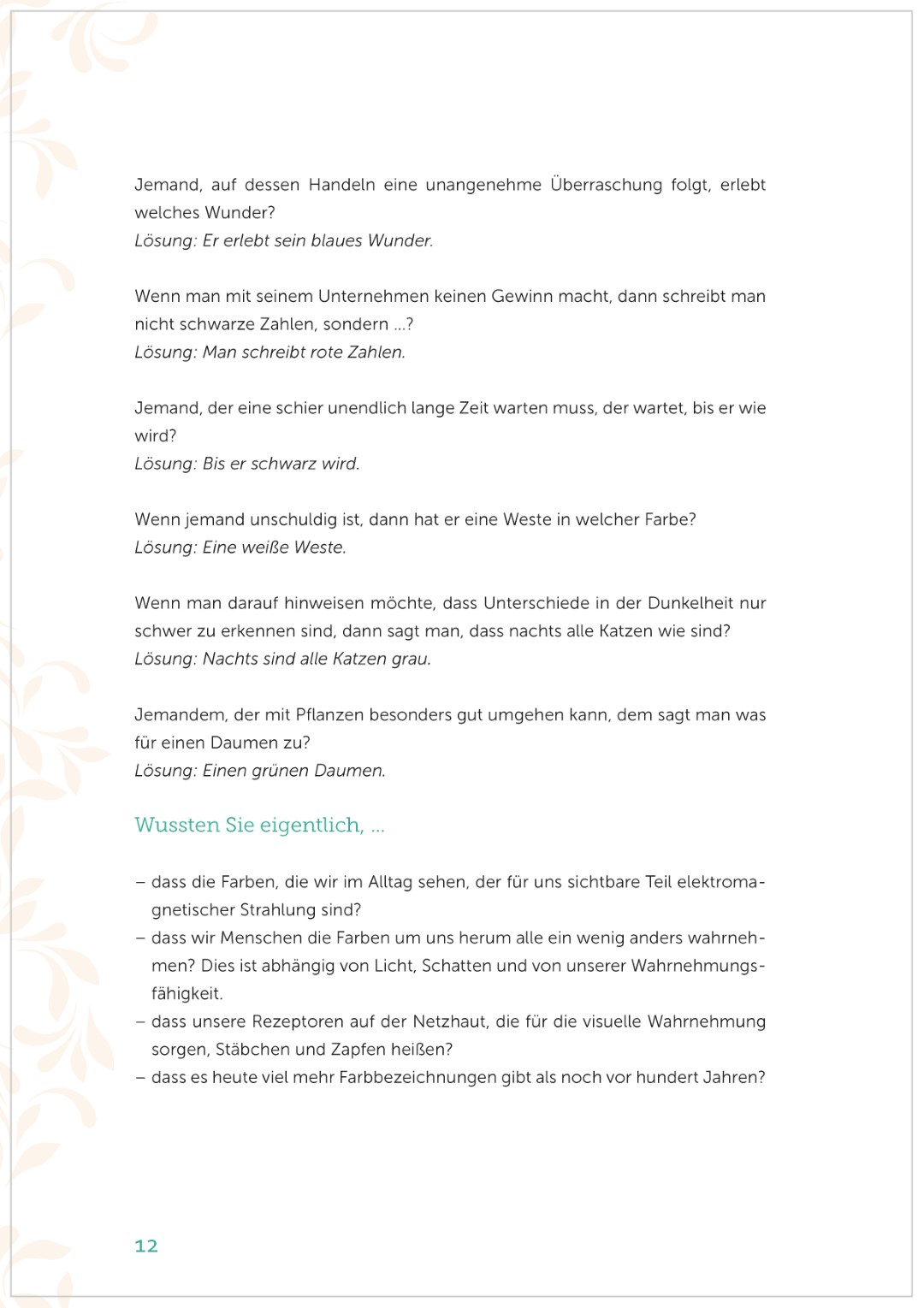 Jemand, auf dessen Handeln eine unangenehme Überraschung folgt, erlebt welches Wunder?
Lösung: Er erlebt sein blaues Wunder.

Wenn man mit seinem Unternehmen keinen Gewinn macht, dann schreibt man nicht schwarze Zahlen, sondern ...?
Lösung: Man schreibt rote Zahlen.

Jemand, der eine schier unendlich lange Zeit warten muss, der wartet, bis er wie wird?
Lösung: Bis er schwarz wird.

Wenn jemand unschuldig ist, dann hat er eine Weste in welcher Farbe?
Lösung: Eine weiße Weste.

Wenn man darauf hinweisen möchte, dass Unterschiede in der Dunkelheit nur schwer zu erkennen sind, dann sagt man, dass nachts alle Katzen wie sind?
Lösung: Nachts sind alle Katzen grau.

Jemandem, der mit Pflanzen besonders gut umgehen kann, dem sagt man was für einen Daumen zu?
Lösung: Einen grünen Daumen.

Wussten Sie eigentlich, ...

– dass die Farben, die wir im Alltag sehen, der für uns sichtbare Teil elektromagnetischer Strahlung sind?
– dass wir Menschen die Farben um uns herum alle ein wenig anders wahrnehmen? Dies ist abhängig von Licht, Schatten und von unserer Wahrnehmungsfähigkeit.
– dass unsere Rezeptoren auf der Netzhaut, die für die visuelle Wahrnehmung sorgen, Stäbchen und Zapfen heißen?
– dass es heute viel mehr Farbbezeichnungen gibt als noch vor hundert Jahren?

12